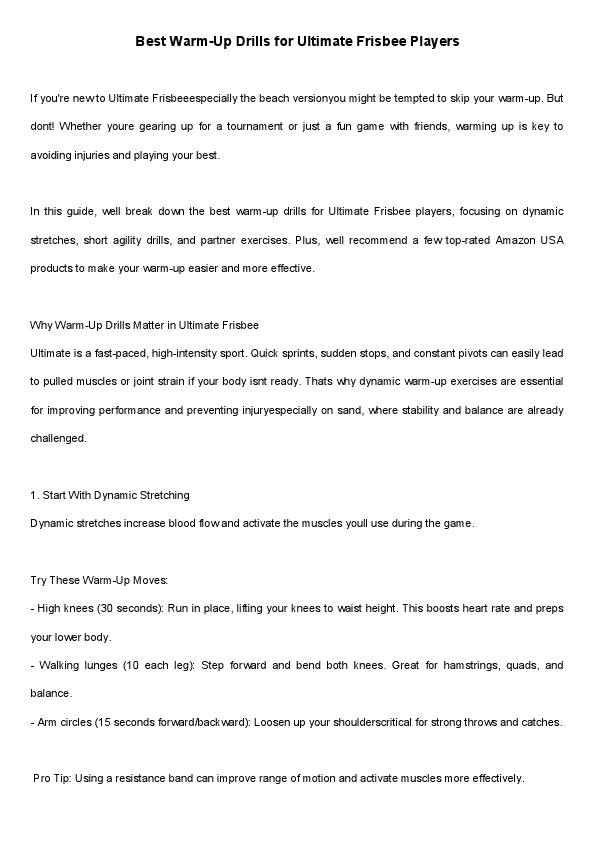 Best Warm-Up Drills for Ultimate Frisbee Players

If you're new to Ultimate Frisbeeespecially the beach versionyou might be tempted to skip your warm-up. But dont! Whether youre gearing up for a tournament or just a fun game with friends, warming up is key to avoiding injuries and playing your best.

In this guide, well break down the best warm-up drills for Ultimate Frisbee players, focusing on dynamic stretches, short agility drills, and partner exercises. Plus, well recommend a few top-rated Amazon USA products to make your warm-up easier and more effective.

Why Warm-Up Drills Matter in Ultimate Frisbee
Ultimate is a fast-paced, high-intensity sport. Quick sprints, sudden stops, and constant pivots can easily lead to pulled muscles or joint strain if your body isnt ready. Thats why dynamic warm-up exercises are essential for improving performance and preventing injuryespecially on sand, where stability and balance are already challenged.

1. Start With Dynamic Stretching
Dynamic stretches increase blood flow and activate the muscles youll use during the game.

Try These Warm-Up Moves:
- High knees (30 seconds): Run in place, lifting your knees to waist height. This boosts heart rate and preps your lower body.
- Walking lunges (10 each leg): Step forward and bend both knees. Great for hamstrings, quads, and balance.
- Arm circles (15 seconds forward/backward): Loosen up your shoulderscritical for strong throws and catches.

Pro Tip: Using a resistance band can improve range of motion and activate muscles more effectively.